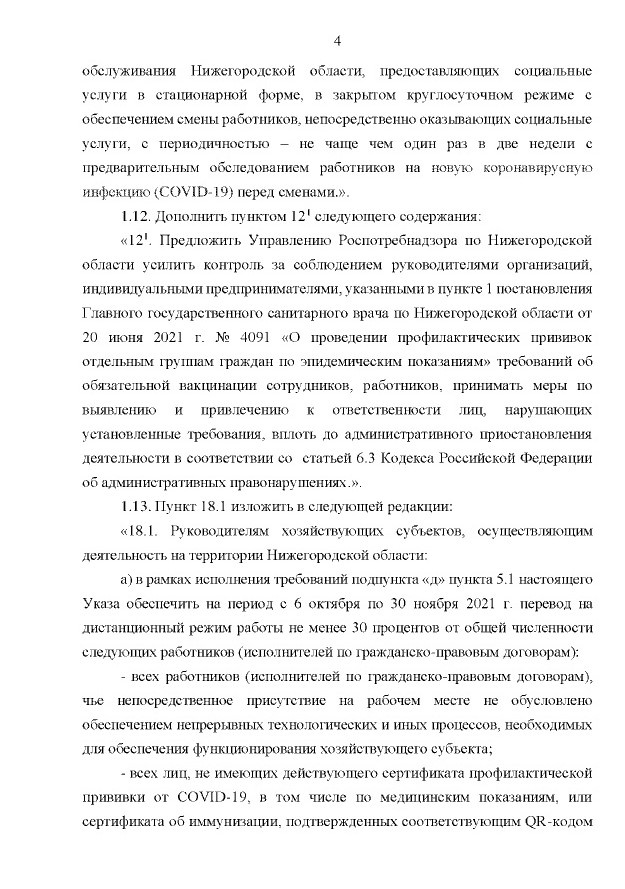 4

обслуживания Нижегородской области, предоставляющих социальные услуги в стационарной форме, в закрытом круглосуточном режиме с обеспечением смены работников, непосредственно оказывающих социальные услуги, с периодичностью – не чаще чем один раз в две недели с предварительным обследованием работников на новую коронавирусную инфекцию (COVID-19) перед сменами.».

1.12. Дополнить пунктом $12^1$ следующего содержания:

«$12^1$. Предложить Управлению Роспотребнадзора по Нижегородской области усилить контроль за соблюдением руководителями организаций, индивидуальными предпринимателями, указанными в пункте 1 постановления Главного государственного санитарного врача по Нижегородской области от 20 июня 2021 г. № 4091 «О проведении профилактических прививок отдельным группам граждан по эпидемическим показаниям» требований об обязательной вакцинации сотрудников, работников, принимать меры по выявлению и привлечению к ответственности лиц, нарушающих установленные требования, вплоть до административного приостановления деятельности в соответствии со статьей 6.3 Кодекса Российской Федерации об административных правонарушениях.».

1.13. Пункт 18.1 изложить в следующей редакции:

«18.1. Руководителям хозяйствующих субъектов, осуществляющим деятельность на территории Нижегородской области:

а) в рамках исполнения требований подпункта «д» пункта 5.1 настоящего Указа обеспечить на период с 6 октября по 30 ноября 2021 г. перевод на дистанционный режим работы не менее 30 процентов от общей численности следующих работников (исполнителей по гражданско-правовым договорам):

- всех работников (исполнителей по гражданско-правовым договорам), чье непосредственное присутствие на рабочем месте не обусловлено обеспечением непрерывных технологических и иных процессов, необходимых для обеспечения функционирования хозяйствующего субъекта;

- всех лиц, не имеющих действующего сертификата профилактической прививки от COVID-19, в том числе по медицинским показаниям, или сертификата об иммунизации, подтвержденных соответствующим QR-кодом